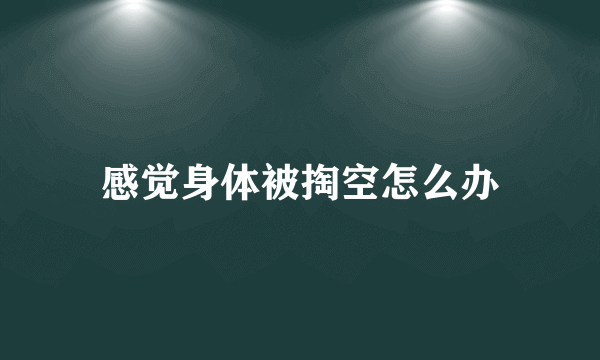 感觉身体被掏空怎么办